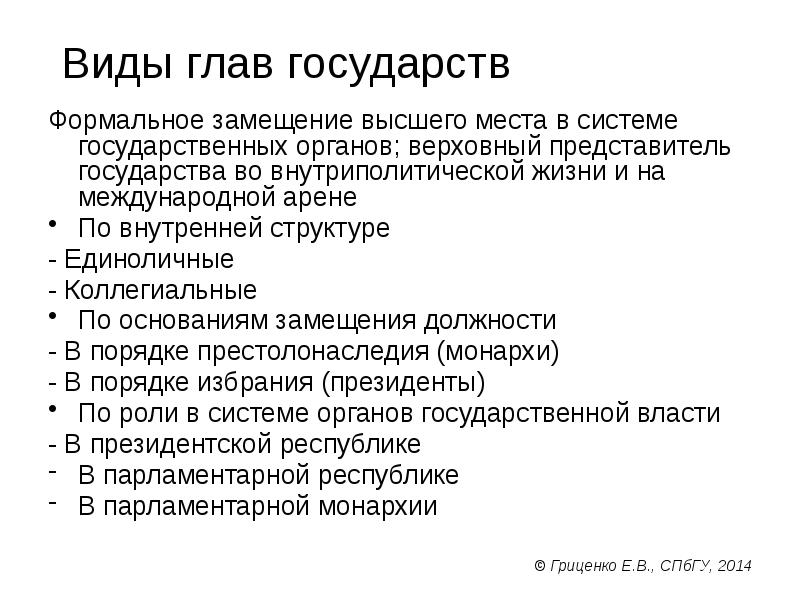 Виды глав государств

Формальное замещение высшего места в системе государственных органов; верховный представитель государства во внутриполитической жизни и на международной арене

• По внутренней структуре
- Единоличные
- Коллегиальные
• По основаниям замещения должности
- В порядке престолонаследия (монархи)
- В порядке избрания (президенты)
• По роли в системе органов государственной власти
- В президентской республике
- В парламентарной республике
- В парламентарной монархии

© Гриценко Е.В., СПбГУ, 2014